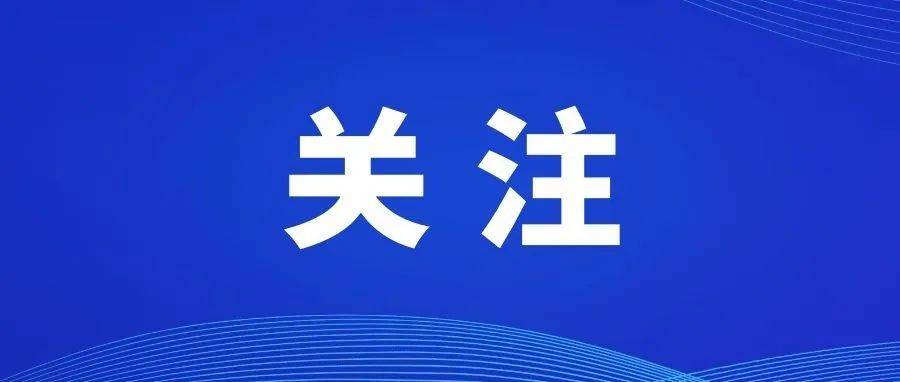 关注